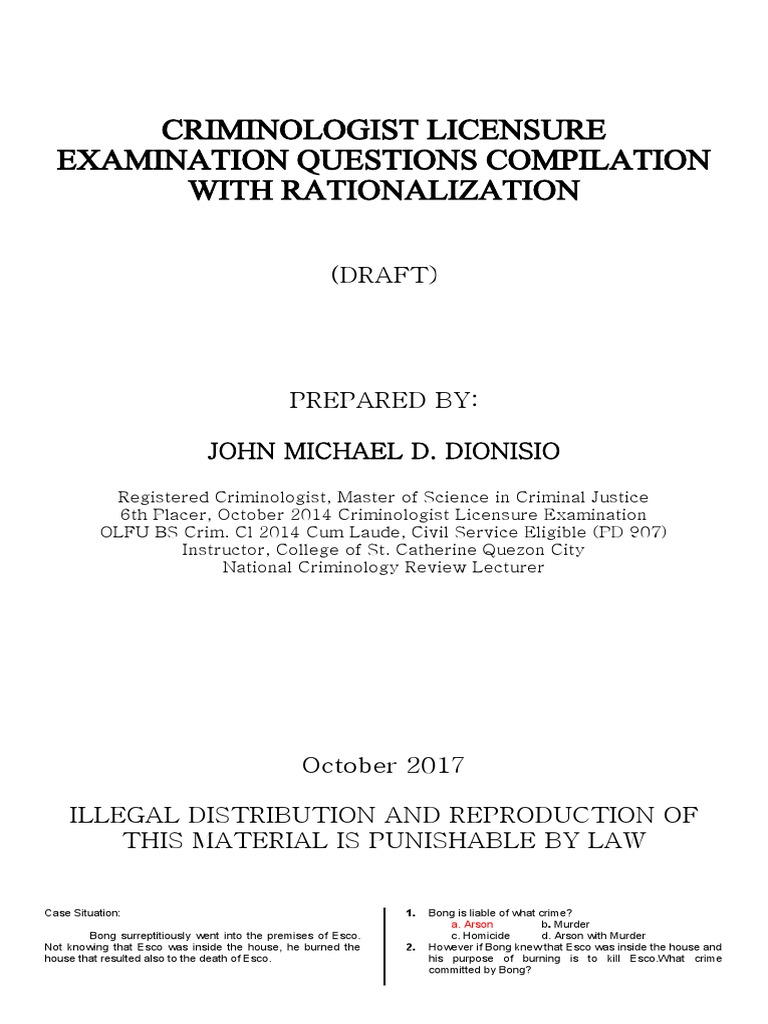 CRIMINOLOGIST LICENSURE EXAMINATION QUESTIONS COMPILATION WITH RATIONALIZATION

(DRAFT)

PREPARED BY:

JOHN MICHAEL D. DIONISIO

Registered Criminologist, Master of Science in Criminal Justice
6th Placer, October 2014 Criminologist Licensure Examination
OLFU BS Crim. Cl 2014 Cum Laude, Civil Service Eligible (PD 907)
Instructor, College of St. Catherine Quezon City
National Criminology Review Lecturer

October 2017

ILLEGAL DISTRIBUTION AND REPRODUCTION OF THIS MATERIAL IS PUNISHABLE BY LAW

Case Situation:

Bong surreptitiously went into the premises of Esco. Not knowing that Esco was inside the house, he burned the house that resulted also to the death of Esco.

1. Bong is liable of what crime?
a. Arson b. Murder
c. Homicide d. Arson with Murder
2. However if Bong knew that Esco was inside the house and his purpose of burning is to kill Esco.What crime committed by Bong?